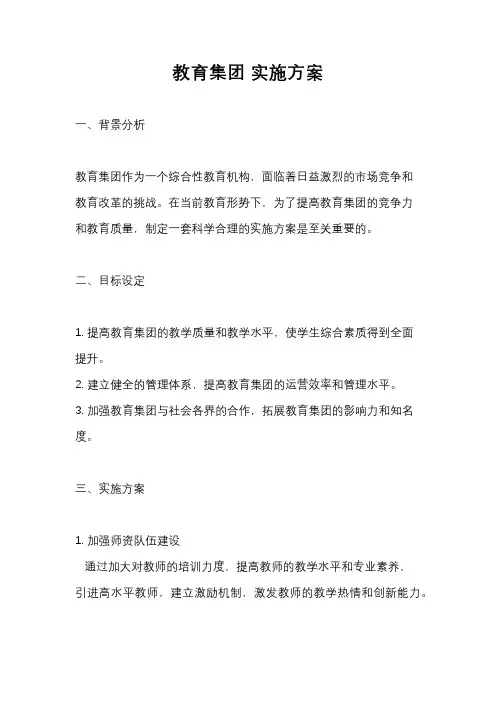 教育集团 实施方案

一、背景分析

教育集团作为一个综合性教育机构，面临着日益激烈的市场竞争和教育改革的挑战。在当前教育形势下，为了提高教育集团的竞争力和教育质量，制定一套科学合理的实施方案是至关重要的。

二、目标设定

1. 提高教育集团的教学质量和教学水平，使学生综合素质得到全面提升。
2. 建立健全的管理体系，提高教育集团的运营效率和管理水平。
3. 加强教育集团与社会各界的合作，拓展教育集团的影响力和知名度。

三、实施方案

1. 加强师资队伍建设
通过加大对教师的培训力度，提高教师的教学水平和专业素养，引进高水平教师，建立激励机制，激发教师的教学热情和创新能力。